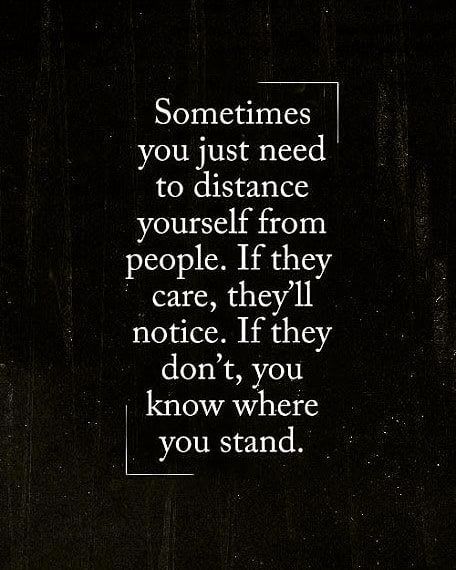 Sometimes you just need to distance yourself from people. If they care, they'll notice. If they don't, you know where you stand.